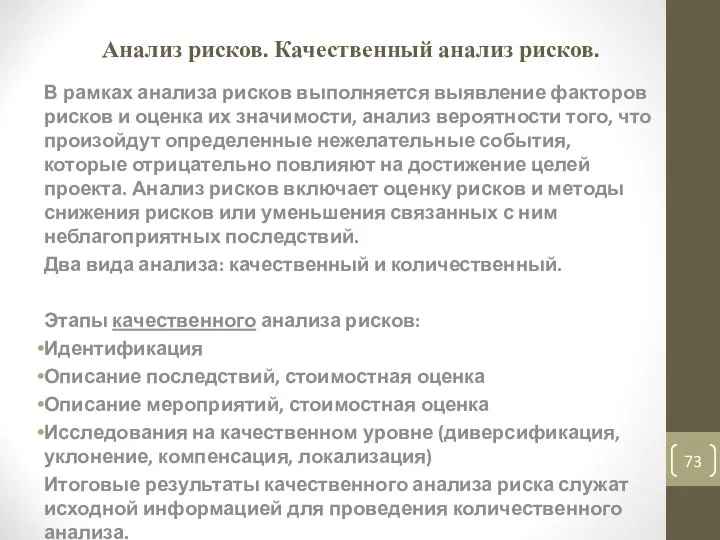 Анализ рисков. Качественный анализ рисков.

В рамках анализа рисков выполняется выявление факторов рисков и оценка их значимости, анализ вероятности того, что произойдут определенные нежелательные события, которые отрицательно повлияют на достижение целей проекта. Анализ рисков включает оценку рисков и методы снижения рисков или уменьшения связанных с ним неблагоприятных последствий.

Два вида анализа: качественный и количественный.

Этапы качественного анализа рисков:

•Идентификация

•Описание последствий, стоимостная оценка

•Описание мероприятий, стоимостная оценка

•Исследования на качественном уровне (диверсификация, уклонение, компенсация, локализация)

Итоговые результаты качественного анализа риска служат исходной информацией для проведения количественного анализа.

73